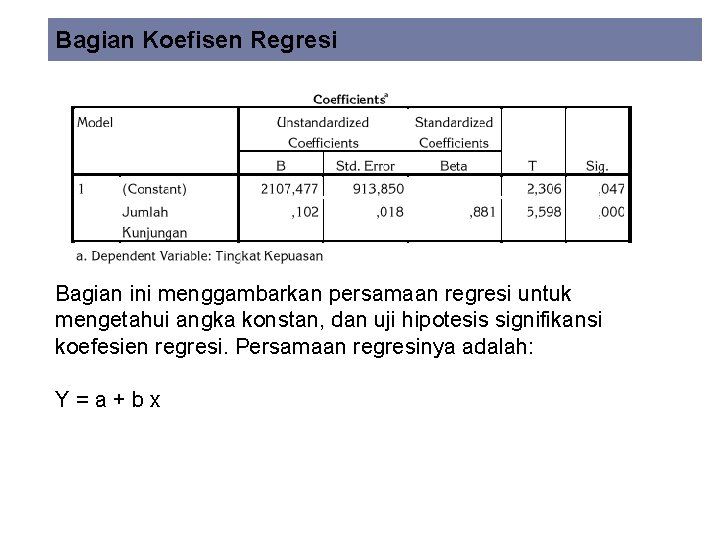 Bagian Koefisen Regresi

Coefficients$^a$

| Model | | Unstandardized Coefficients B | Unstandardized Coefficients Std. Error | Standardized Coefficients Beta | T | Sig. |
|---|---|---|---|---|---|---|
| 1 | (Constant) | 2107,477 | 913,850 | | 2,306 | ,047 |
| | Jumlah Kunjungan | ,102 | ,018 | ,881 | 5,598 | ,000 |

a. Dependent Variable: Tingkat Kepuasan

Bagian ini menggambarkan persamaan regresi untuk mengetahui angka konstan, dan uji hipotesis signifikansi koefesien regresi. Persamaan regresinya adalah:

Y = a + b x